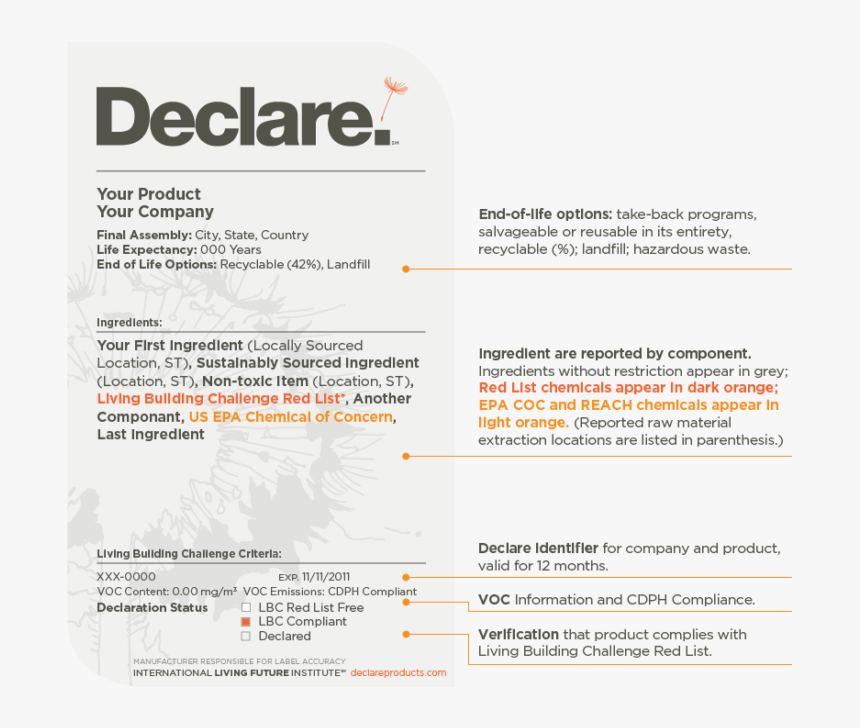 Declare.℠

Your Product
Your Company

Final Assembly: City, State, Country
Life Expectancy: 000 Years
End of Life Options: Recyclable (42%), Landfill

Ingredients:

Your First Ingredient (Locally Sourced Location, ST), Sustainably Sourced Ingredient (Location, ST), Non-toxic Item (Location, ST), Living Building Challenge Red List*, Another Componant, US EPA Chemical of Concern, Last Ingredient

Living Building Challenge Criteria:

XXX-0000 EXP. 11/11/2011
VOC Content: 0.00 mg/m³ VOC Emissions: CDPH Compliant
Declaration Status ☐ LBC Red List Free
■ LBC Compliant
☐ Declared

MANUFACTURER RESPONSIBLE FOR LABEL ACCURACY
INTERNATIONAL LIVING FUTURE INSTITUTE℠ declareproducts.com

End-of-life options: take-back programs, salvageable or reusable in its entirety, recyclable (%); landfill; hazardous waste.

Ingredient are reported by component. Ingredients without restriction appear in grey; Red List chemicals appear in dark orange; EPA COC and REACH chemicals appear in light orange. (Reported raw material extraction locations are listed in parenthesis.)

Declare identifier for company and product, valid for 12 months.

VOC Information and CDPH Compliance.

Verification that product complies with Living Building Challenge Red List.